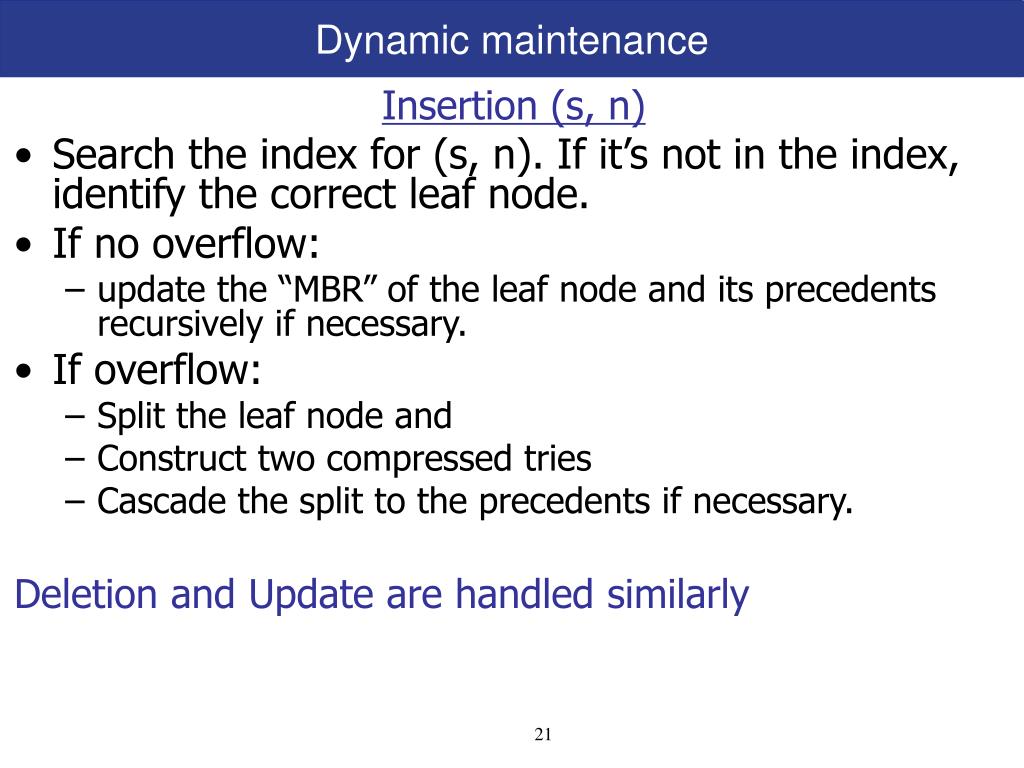 Dynamic maintenance

Insertion (s, n)

• Search the index for (s, n). If it’s not in the index, identify the correct leaf node.
• If no overflow:
– update the “MBR” of the leaf node and its precedents recursively if necessary.
• If overflow:
– Split the leaf node and
– Construct two compressed tries
– Cascade the split to the precedents if necessary.

Deletion and Update are handled similarly

21